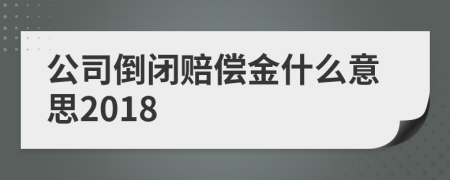 公司倒闭赔偿金什么意思2018